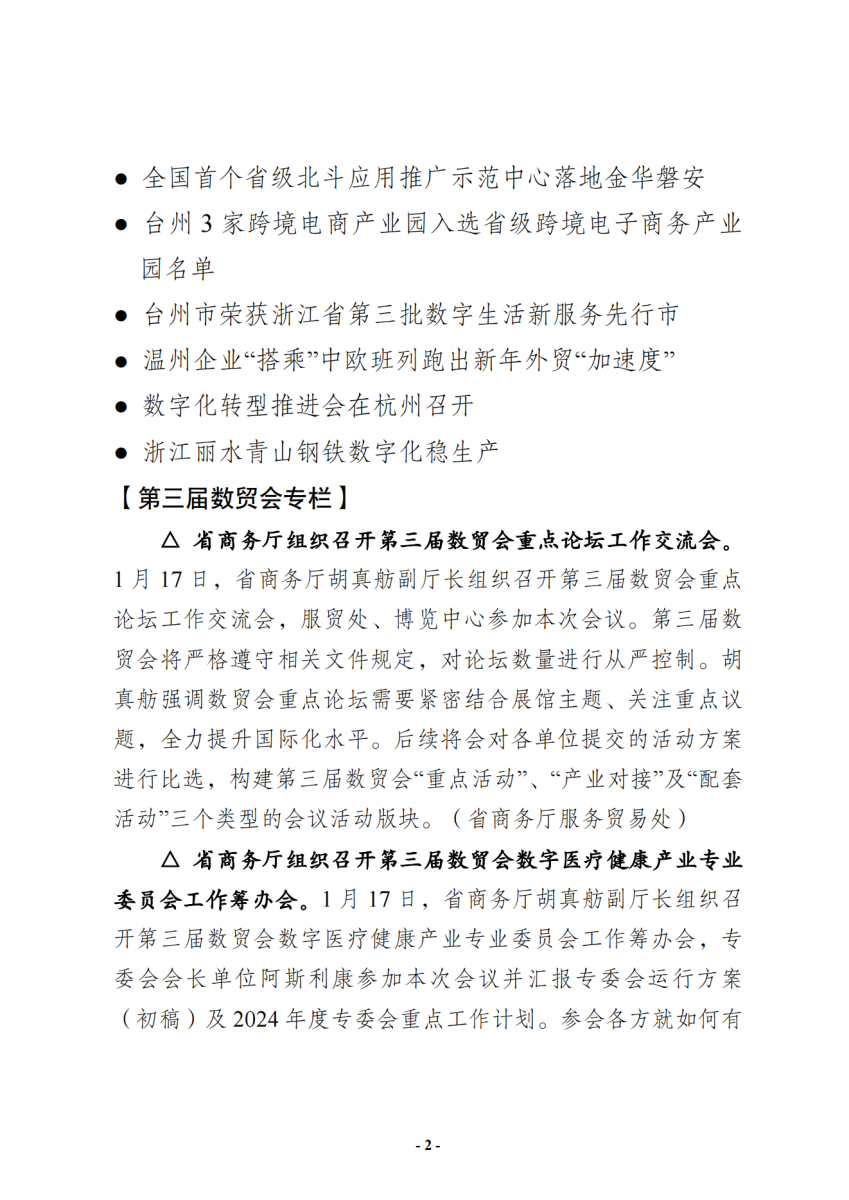 ● 全国首个省级北斗应用推广示范中心落地金华磐安

● 台州 3 家跨境电商产业园入选省级跨境电子商务产业园名单

● 台州市荣获浙江省第三批数字生活新服务先行市

● 温州企业“搭乘”中欧班列跑出新年外贸“加速度”

● 数字化转型推进会在杭州召开

● 浙江丽水青山钢铁数字化稳生产

【第三届数贸会专栏】

△ 省商务厅组织召开第三届数贸会重点论坛工作交流会。1 月 17 日，省商务厅胡真舫副厅长组织召开第三届数贸会重点论坛工作交流会，服贸处、博览中心参加本次会议。第三届数贸会将严格遵守相关文件规定，对论坛数量进行从严控制。胡真舫强调数贸会重点论坛需要紧密结合展馆主题、关注重点议题，全力提升国际化水平。后续将会对各单位提交的活动方案进行比选，构建第三届数贸会“重点活动”、“产业对接”及“配套活动”三个类型的会议活动版块。（省商务厅服务贸易处）

△ 省商务厅组织召开第三届数贸会数字医疗健康产业专业委员会工作筹办会。1 月 17 日，省商务厅胡真舫副厅长组织召开第三届数贸会数字医疗健康产业专业委员会工作筹办会，专委会会长单位阿斯利康参加本次会议并汇报专委会运行方案（初稿）及 2024 年度专委会重点工作计划。参会各方就如何有

- 2 -